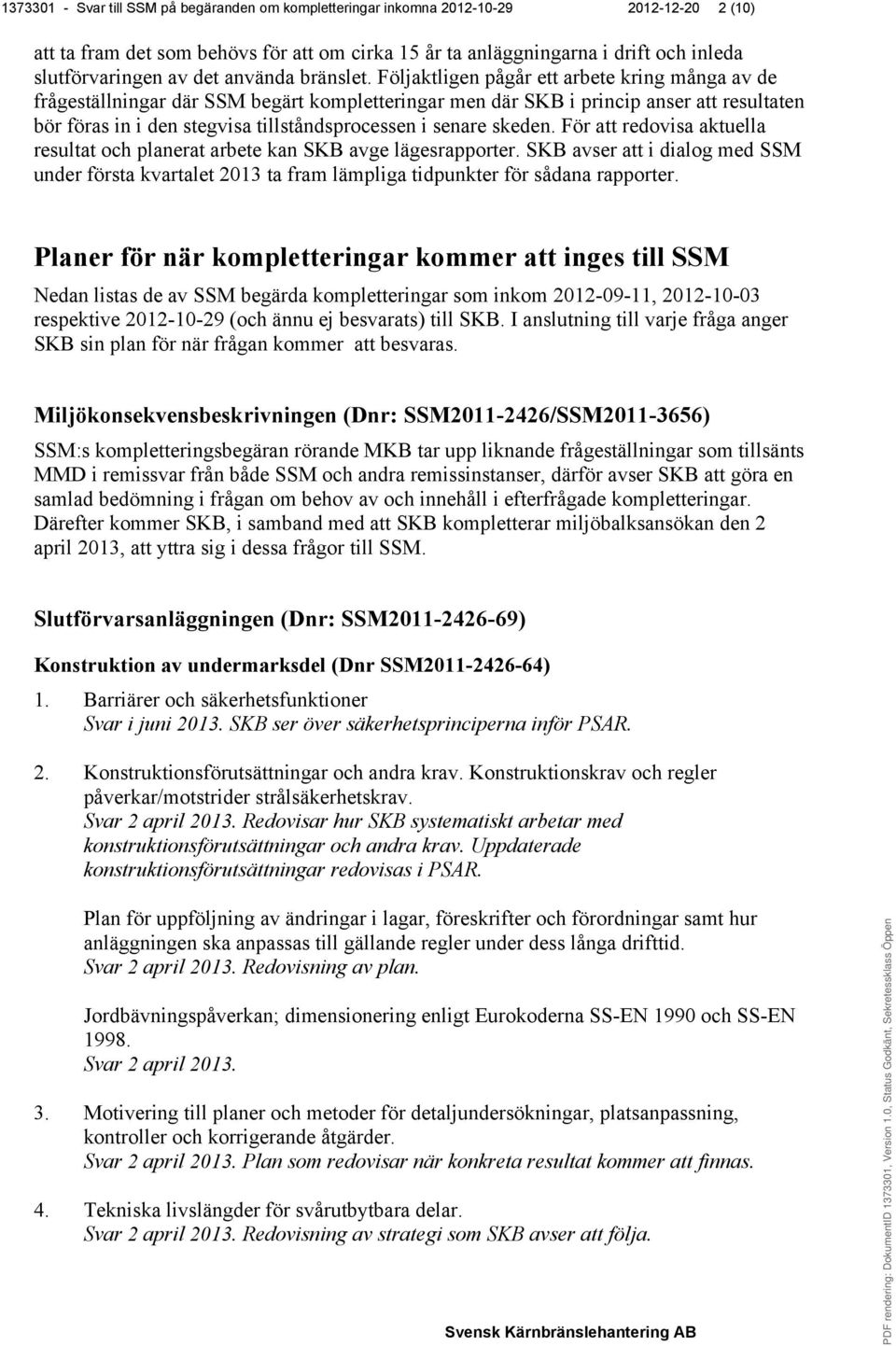 1373301 - Svar till SSM på begäranden om kompletteringar inkomna 2012-10-29 2012-12-20 2 (10)

att ta fram det som behövs för att om cirka 15 år ta anläggningarna i drift och inleda slutförvaringen av det använda bränslet. Följaktligen pågår ett arbete kring många av de frågeställningar där SSM begärt kompletteringar men där SKB i princip anser att resultaten bör föras in i den stegvisa tillståndsprocessen i senare skeden. För att redovisa aktuella resultat och planerat arbete kan SKB avge lägesrapporter. SKB avser att i dialog med SSM under första kvartalet 2013 ta fram lämpliga tidpunkter för sådana rapporter.

Planer för när kompletteringar kommer att inges till SSM

Nedan listas de av SSM begärda kompletteringar som inkom 2012-09-11, 2012-10-03 respektive 2012-10-29 (och ännu ej besvarats) till SKB. I anslutning till varje fråga anger SKB sin plan för när frågan kommer att besvaras.

Miljökonsekvensbeskrivningen (Dnr: SSM2011-2426/SSM2011-3656)

SSM:s kompletteringsbegäran rörande MKB tar upp liknande frågeställningar som tillsänts MMD i remissvar från både SSM och andra remissinstanser, därför avser SKB att göra en samlad bedömning i frågan om behov av och innehåll i efterfrågade kompletteringar. Därefter kommer SKB, i samband med att SKB kompletterar miljöbalksansökan den 2 april 2013, att yttra sig i dessa frågor till SSM.

Slutförvarsanläggningen (Dnr: SSM2011-2426-69)

Konstruktion av undermarksdel (Dnr SSM2011-2426-64)

1. Barriärer och säkerhetsfunktioner
Svar i juni 2013. SKB ser över säkerhetsprinciperna inför PSAR.

2. Konstruktionsförutsättningar och andra krav. Konstruktionskrav och regler påverkar/motstrider strålsäkerhetskrav.
Svar 2 april 2013. Redovisar hur SKB systematiskt arbetar med konstruktionsförutsättningar och andra krav. Uppdaterade konstruktionsförutsättningar redovisas i PSAR.

Plan för uppföljning av ändringar i lagar, föreskrifter och förordningar samt hur anläggningen ska anpassas till gällande regler under dess långa drifttid.
Svar 2 april 2013. Redovisning av plan.

Jordbävningspåverkan; dimensionering enligt Eurokoderna SS-EN 1990 och SS-EN 1998.
Svar 2 april 2013.

3. Motivering till planer och metoder för detaljundersökningar, platsanpassning, kontroller och korrigerande åtgärder.
Svar 2 april 2013. Plan som redovisar när konkreta resultat kommer att finnas.

4. Tekniska livslängder för svårutbytbara delar.
Svar 2 april 2013. Redovisning av strategi som SKB avser att följa.

Svensk Kärnbränslehantering AB

PDF rendering: DokumentID 1373301, Version 1.0, Status Godkänt, Sekretessklass Öppen